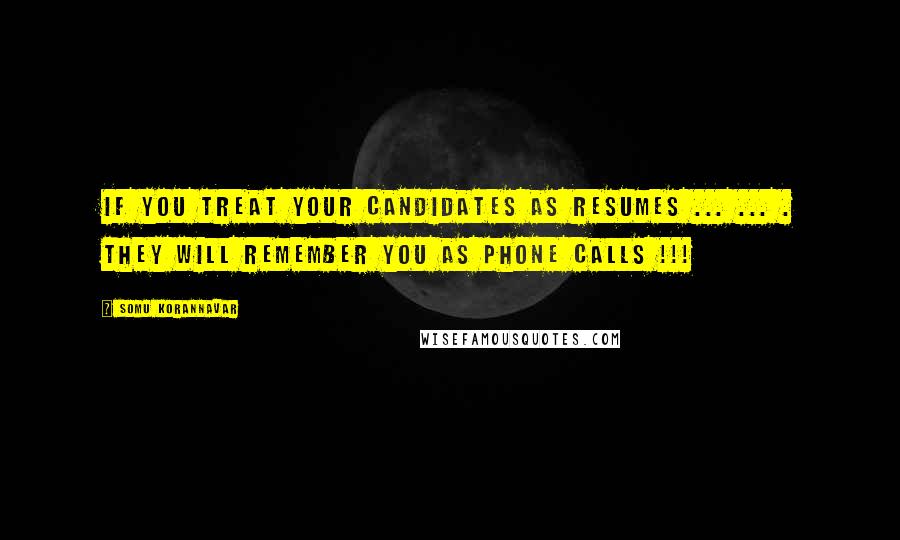 IF YOU TREAT YOUR CANDIDATES AS RESUMES ... ... . THEY WILL REMEMBER YOU AS PHONE CALLS !!!

? SOMU KORANNAVAR

WISEFAMOUSQUOTES.COM